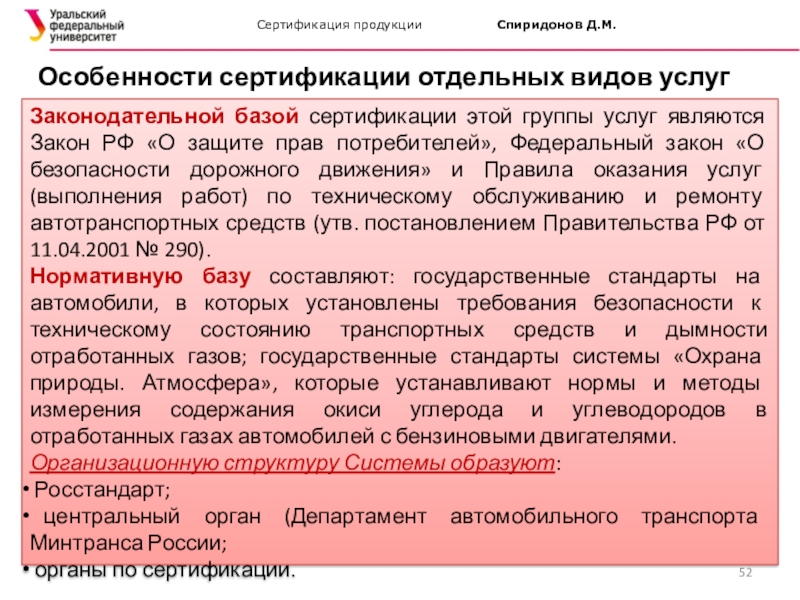 Уральский федеральный университет

Сертификация продукции

Спиридонов Д.М.

Особенности сертификации отдельных видов услуг

Законодательной базой сертификации этой группы услуг являются Закон РФ «О защите прав потребителей», Федеральный закон «О безопасности дорожного движения» и Правила оказания услуг (выполнения работ) по техническому обслуживанию и ремонту автотранспортных средств (утв. постановлением Правительства РФ от 11.04.2001 № 290).

Нормативную базу составляют: государственные стандарты на автомобили, в которых установлены требования безопасности к техническому состоянию транспортных средств и дымности отработанных газов; государственные стандарты системы «Охрана природы. Атмосфера», которые устанавливают нормы и методы измерения содержания окиси углерода и углеводородов в отработанных газах автомобилей с бензиновыми двигателями.

Организационную структуру Системы образуют:

• Росстандарт;

• центральный орган (Департамент автомобильного транспорта Минтранса России;

• органы по сертификации.

52